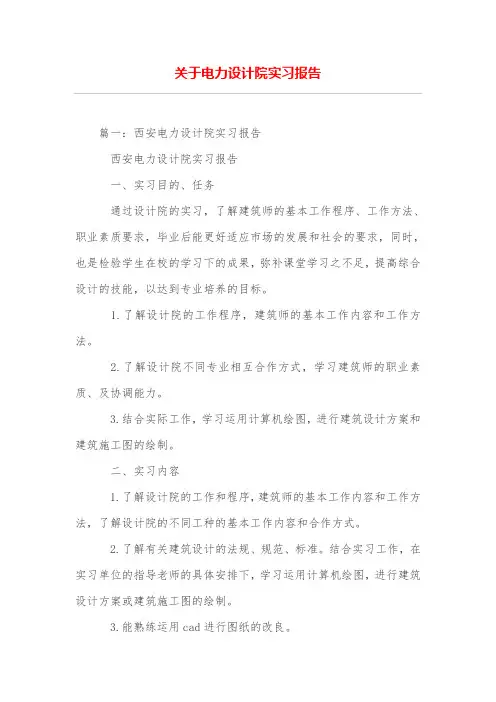 关于电力设计院实习报告

篇一：西安电力设计院实习报告

西安电力设计院实习报告

一、实习目的、任务

通过设计院的实习，了解建筑师的基本工作程序、工作方法、职业素质要求，毕业后能更好适应市场的发展和社会的要求，同时，也是检验学生在校的学习下的成果，弥补课堂学习之不足，提高综合设计的技能，以达到专业培养的目标。

1.了解设计院的工作程序，建筑师的基本工作内容和工作方法。

2.了解设计院不同专业相互合作方式，学习建筑师的职业素质、及协调能力。

3.结合实际工作，学习运用计算机绘图，进行建筑设计方案和建筑施工图的绘制。

二、实习内容

1.了解设计院的工作和程序，建筑师的基本工作内容和工作方法，了解设计院的不同工种的基本工作内容和合作方式。

2.了解有关建筑设计的法规、规范、标准。结合实习工作，在实习单位的指导老师的具体安排下，学习运用计算机绘图，进行建筑设计方案或建筑施工图的绘制。

3.能熟练运用cad进行图纸的改良。